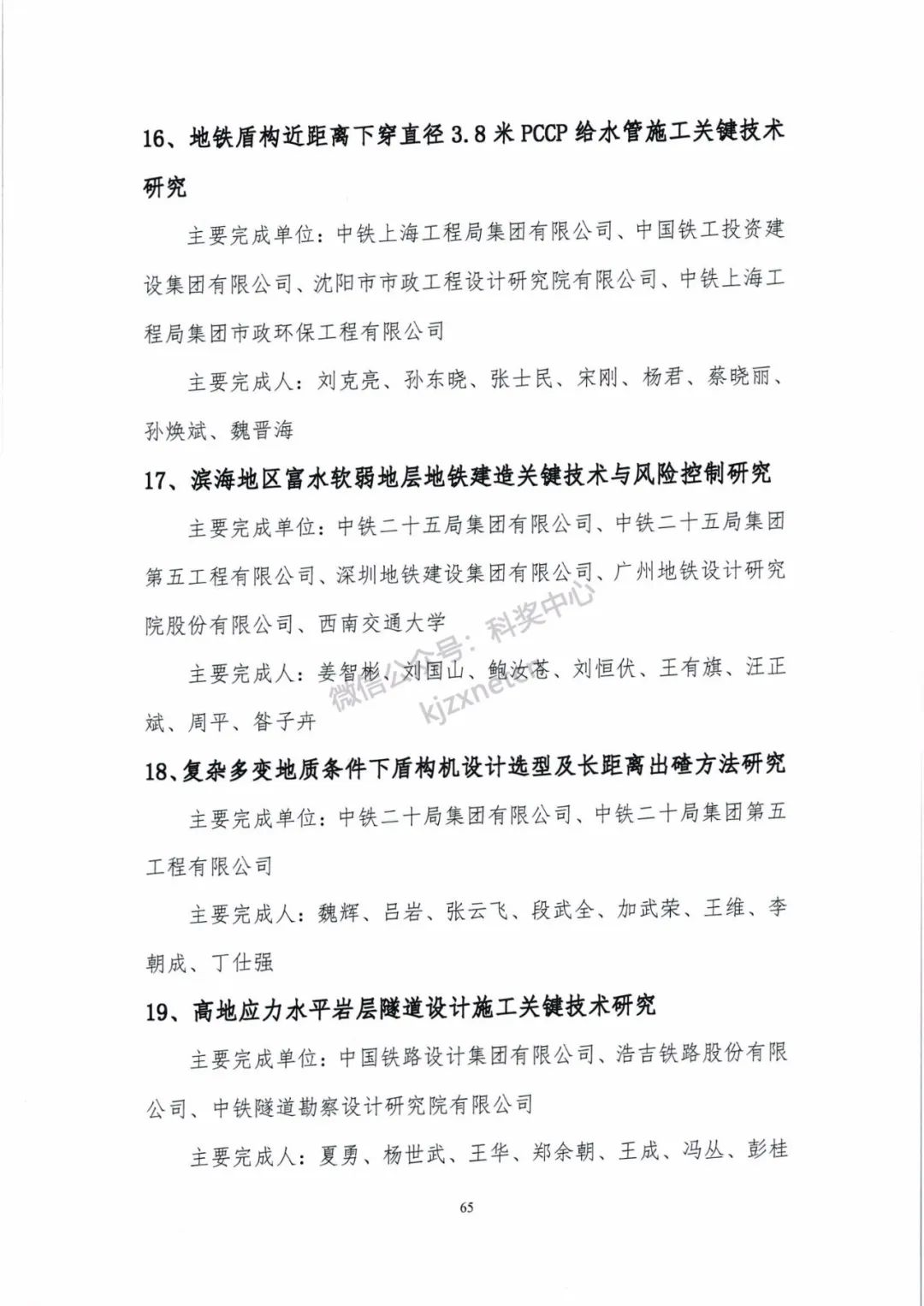 16、地铁盾构近距离下穿直径 3.8 米 PCCP 给水管施工关键技术研究

主要完成单位：中铁上海工程局集团有限公司、中国铁工投资建设集团有限公司、沈阳市市政工程设计研究院有限公司、中铁上海工程局集团市政环保工程有限公司

主要完成人：刘克亮、孙东晓、张士民、宋刚、杨君、蔡晓丽、孙焕斌、魏晋海

17、滨海地区富水软弱地层地铁建造关键技术与风险控制研究

主要完成单位：中铁二十五局集团有限公司、中铁二十五局集团第五工程有限公司、深圳地铁建设集团有限公司、广州地铁设计研究院股份有限公司、西南交通大学

主要完成人：姜智彬、刘国山、鲍汝苍、刘恒伏、王有旗、汪正斌、周平、昝子卉

微信公众号：科奖中心
kjzxnet

18、复杂多变地质条件下盾构机设计选型及长距离出碴方法研究

主要完成单位：中铁二十局集团有限公司、中铁二十局集团第五工程有限公司

主要完成人：魏辉、吕岩、张云飞、段武全、加武荣、王维、李朝成、丁仕强

19、高地应力水平岩层隧道设计施工关键技术研究

主要完成单位：中国铁路设计集团有限公司、浩吉铁路股份有限公司、中铁隧道勘察设计研究院有限公司

主要完成人：夏勇、杨世武、王华、郑余朝、王成、冯丛、彭桂

65